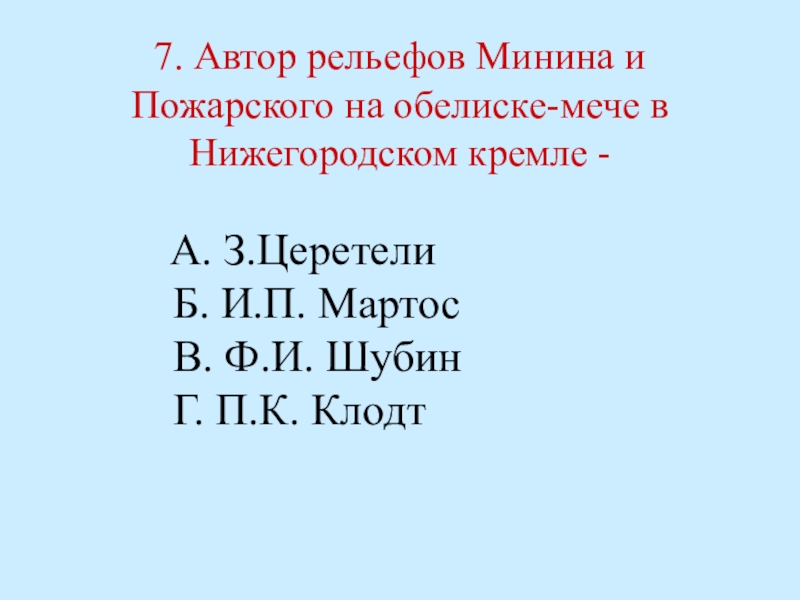 7. Автор рельефов Минина и Пожарского на обелиске-мече в Нижегородском кремле -

А. З.Церетели
Б. И.П. Мартос
В. Ф.И. Шубин
Г. П.К. Клодт